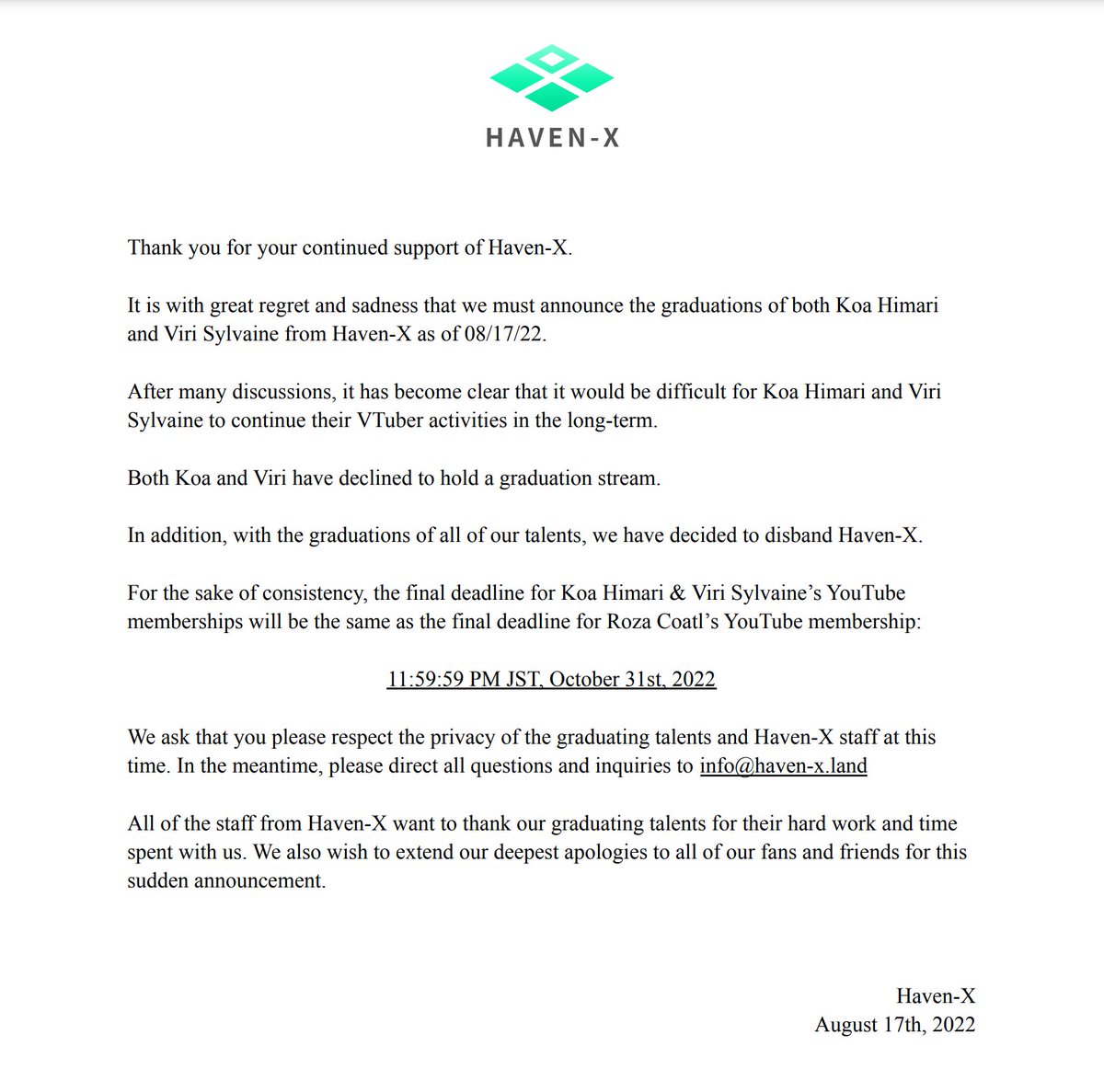 HAVEN-X

Thank you for your continued support of Haven-X.

It is with great regret and sadness that we must announce the graduations of both Koa Himari and Viri Sylvaine from Haven-X as of 08/17/22.

After many discussions, it has become clear that it would be difficult for Koa Himari and Viri Sylvaine to continue their VTuber activities in the long-term.

Both Koa and Viri have declined to hold a graduation stream.

In addition, with the graduations of all of our talents, we have decided to disband Haven-X.

For the sake of consistency, the final deadline for Koa Himari & Viri Sylvaine's YouTube memberships will be the same as the final deadline for Roza Coatl's YouTube membership:

11:59:59 PM JST, October 31st, 2022

We ask that you please respect the privacy of the graduating talents and Haven-X staff at this time. In the meantime, please direct all questions and inquiries to info@haven-x.land

All of the staff from Haven-X want to thank our graduating talents for their hard work and time spent with us. We also wish to extend our deepest apologies to all of our fans and friends for this sudden announcement.

Haven-X
August 17th, 2022